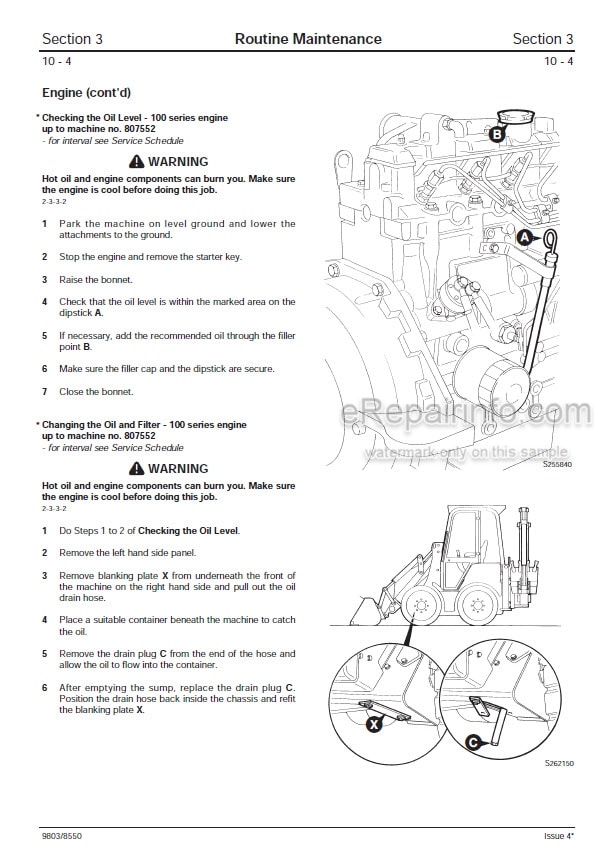 Section 3 Routine Maintenance Section 3
10 - 4 10 - 4

Engine (cont'd)

* Checking the Oil Level - 100 series engine up to machine no. 807552
- for interval see Service Schedule

WARNING

Hot oil and engine components can burn you. Make sure the engine is cool before doing this job.
2-3-3-2

1 Park the machine on level ground and lower the attachments to the ground.

2 Stop the engine and remove the starter key.

3 Raise the bonnet.

4 Check that the oil level is within the marked area on the dipstick A.

5 If necessary, add the recommended oil through the filler point B.

6 Make sure the filler cap and the dipstick are secure.

7 Close the bonnet.

* Changing the Oil and Filter - 100 series engine up to machine no. 807552
- for interval see Service Schedule

WARNING

Hot oil and engine components can burn you. Make sure the engine is cool before doing this job.
2-3-3-2

1 Do Steps 1 to 2 of Checking the Oil Level.

2 Remove the left hand side panel.

3 Remove blanking plate X from underneath the front of the machine on the right hand side and pull out the oil drain hose.

4 Place a suitable container beneath the machine to catch the oil.

5 Remove the drain plug C from the end of the hose and allow the oil to flow into the container.

6 After emptying the sump, replace the drain plug C. Position the drain hose back inside the chassis and refit the blanking plate X.

B
A
eRepairinfo.com
watermark only on this sample
S255840

X
C
S262150

9803/8550 Issue 4*